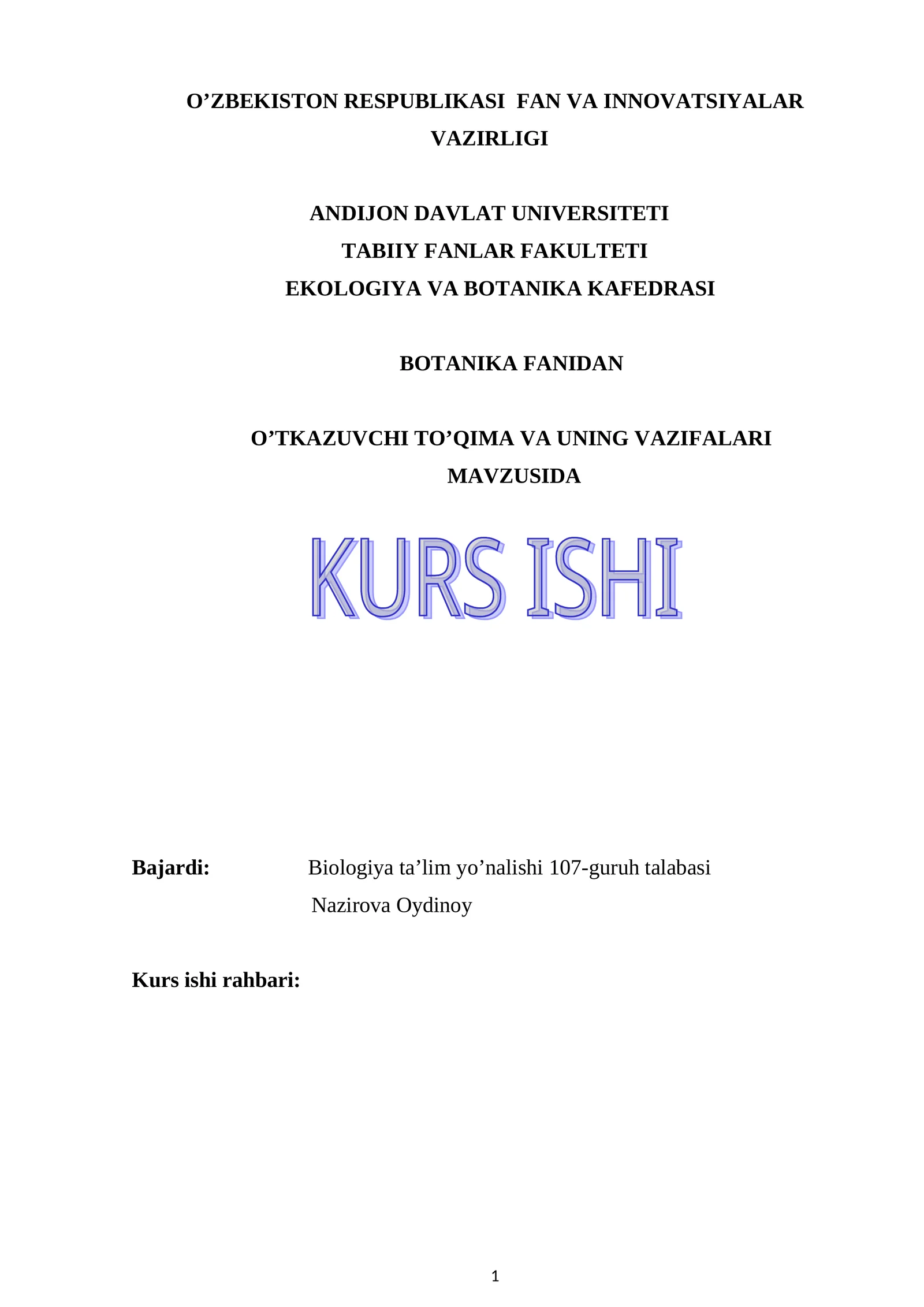 O’ZBEKISTON RESPUBLIKASI FAN VA INNOVATSIYALAR VAZIRLIGI

ANDIJON DAVLAT UNIVERSITETI
TABIIY FANLAR FAKULTETI
EKOLOGIYA VA BOTANIKA KAFEDRASI

BOTANIKA FANIDAN

O’TKAZUVCHI TO’QIMA VA UNING VAZIFALARI MAVZUSIDA

KURS ISHI

Bajardi: Biologiya ta’lim yo’nalishi 107-guruh talabasi
Nazirova Oydinoy

Kurs ishi rahbari:

1